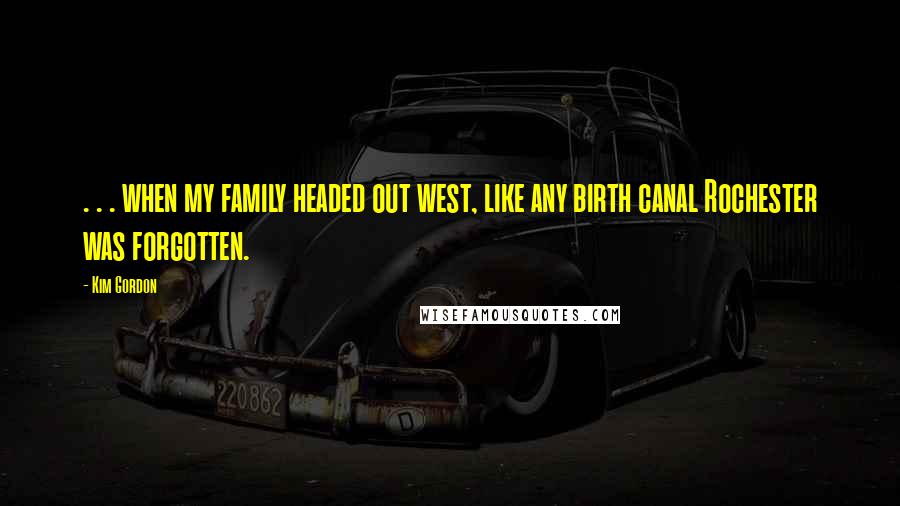 . . . when my family headed out west, like any birth canal Rochester was forgotten.

- Kim Gordon

WISEFAMOUSQUOTES.COM

220862

D